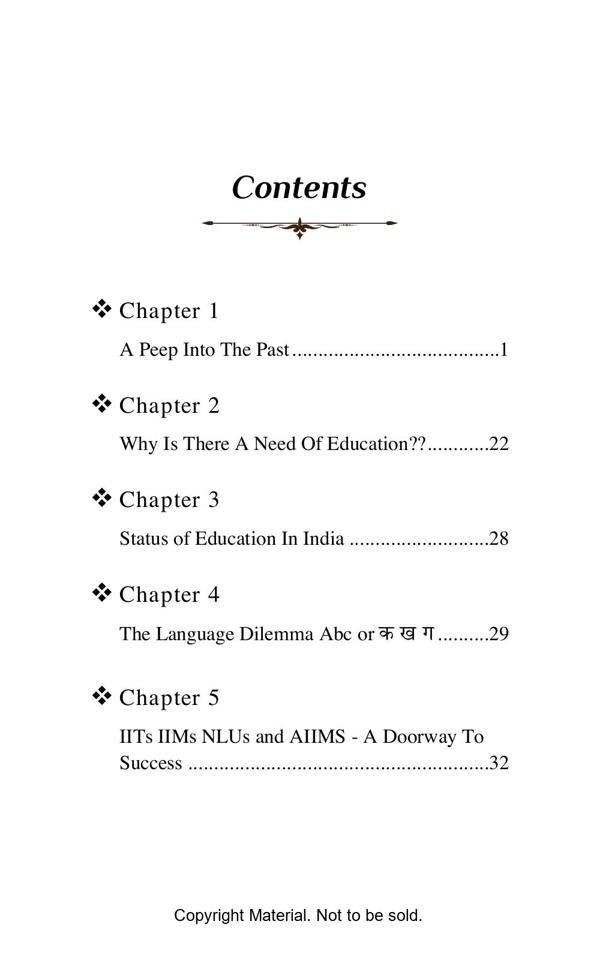 Contents

❖ Chapter 1

A Peep Into The Past.......................................1

❖ Chapter 2

Why Is There A Need Of Education??............22

❖ Chapter 3

Status of Education In India ...........................28

❖ Chapter 4

The Language Dilemma Abc or क ख ग..........29

❖ Chapter 5

IITs IIMs NLUs and AIIMS - A Doorway To Success .........................................................32

Copyright Material. Not to be sold.